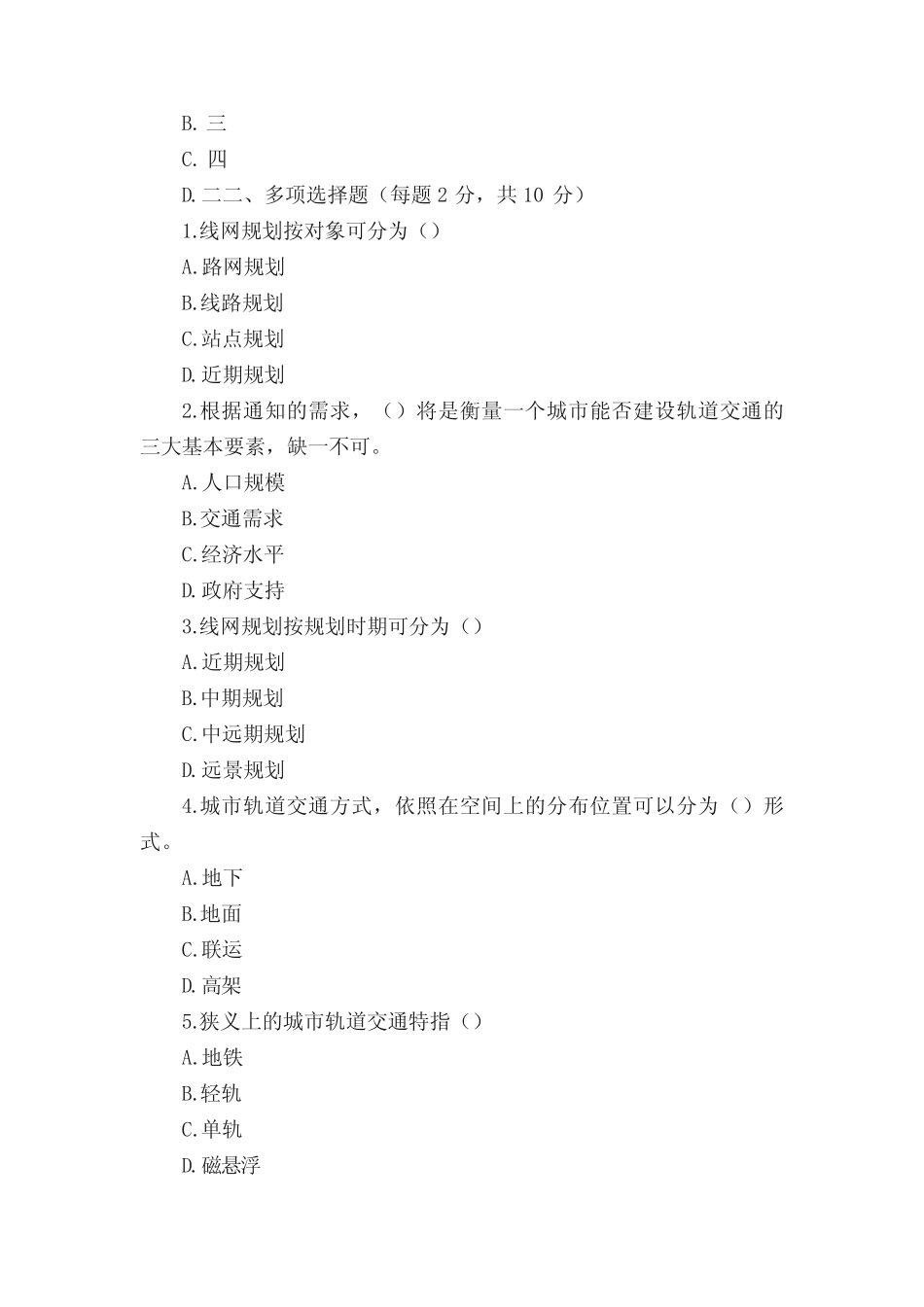 B. 三

C. 四

D. 二二、多项选择题（每题 2 分，共 10 分）

1.线网规划按对象可分为（）

A.路网规划

B.线路规划

C.站点规划

D.近期规划

2.根据通知的需求，（）将是衡量一个城市能否建设轨道交通的三大基本要素，缺一不可。

A.人口规模

B.交通需求

C.经济水平

D.政府支持

3.线网规划按规划时期可分为（）

A.近期规划

B.中期规划

C.中远期规划

D.远景规划

4.城市轨道交通方式，依照在空间上的分布位置可以分为（）形式。

A.地下

B.地面

C.联运

D.高架

5.狭义上的城市轨道交通特指（）

A.地铁

B.轻轨

C.单轨

D.磁悬浮